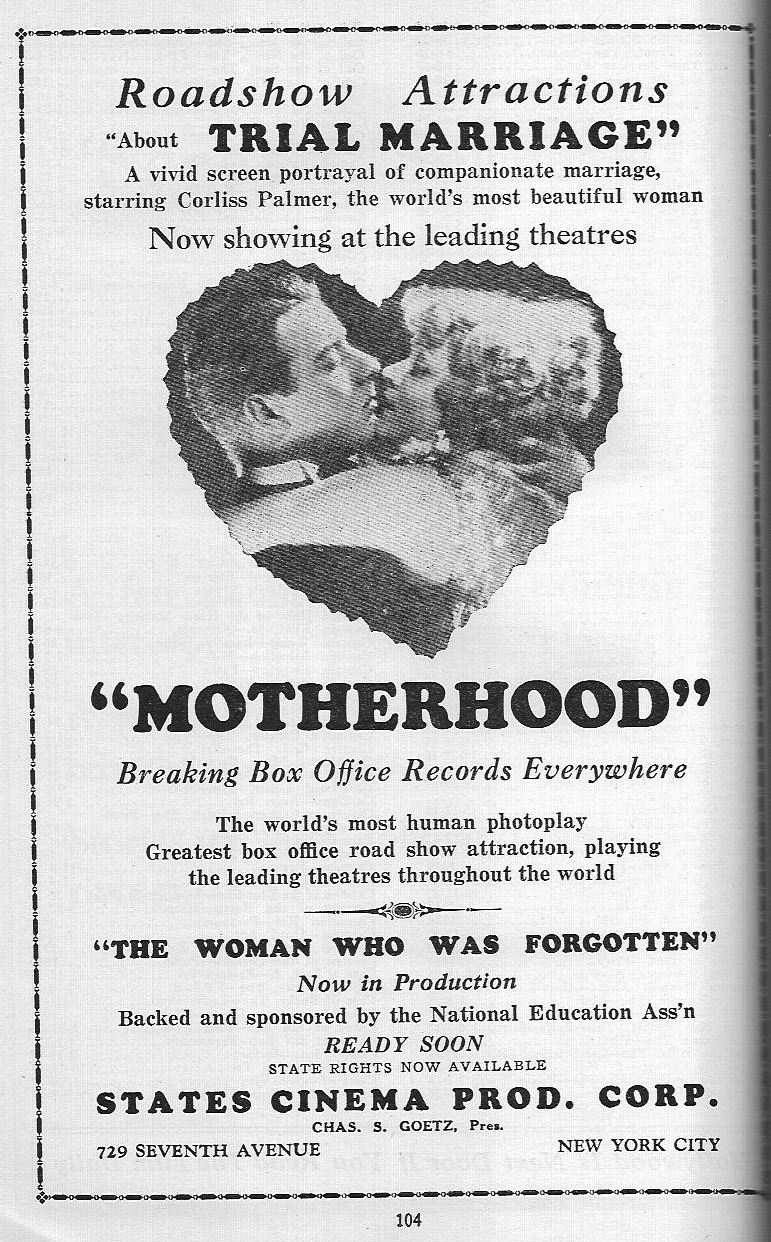 Roadshow Attractions

"About TRIAL MARRIAGE"

A vivid screen portrayal of companionate marriage, starring Corliss Palmer, the world's most beautiful woman

Now showing at the leading theatres

"MOTHERHOOD"

Breaking Box Office Records Everywhere

The world's most human photoplay
Greatest box office road show attraction, playing the leading theatres throughout the world

"THE WOMAN WHO WAS FORGOTTEN"

Now in Production

Backed and sponsored by the National Education Ass'n

READY SOON

STATE RIGHTS NOW AVAILABLE

STATES CINEMA PROD. CORP.

CHAS. S. GOETZ, Pres.

729 SEVENTH AVENUE

NEW YORK CITY

104